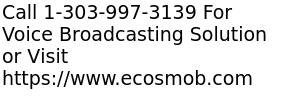 Call 1-303-997-3139 For Voice Broadcasting Solution or Visit https://www.ecosmob.com